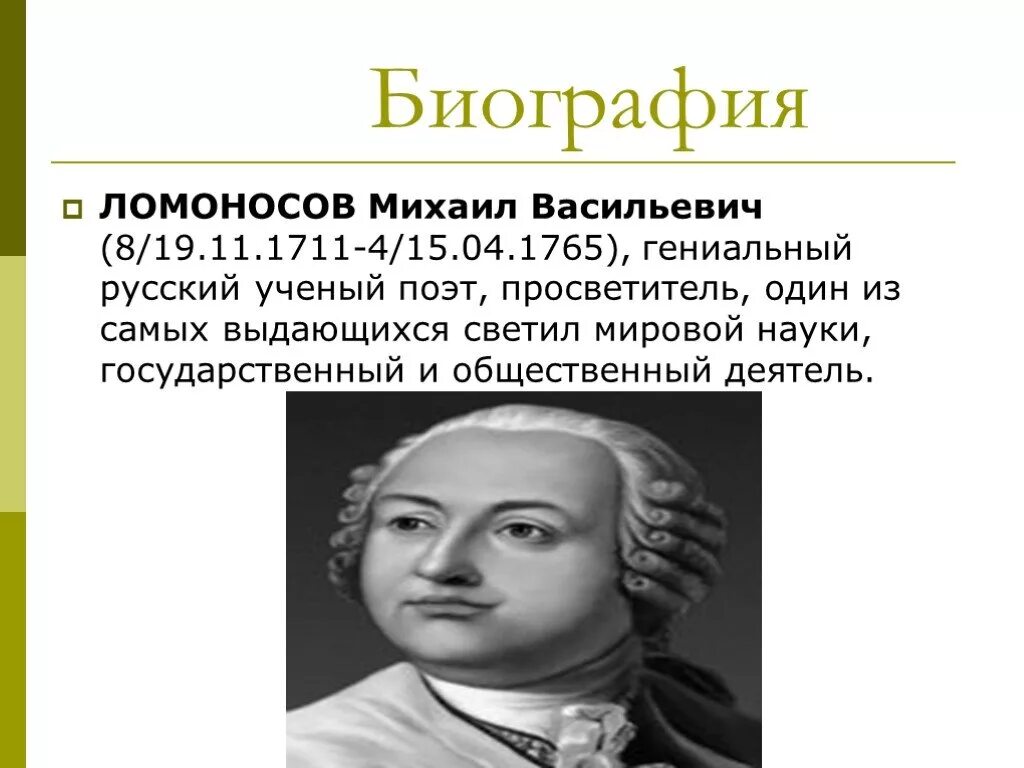 Биография

ЛОМОНОСОВ Михаил Васильевич (8/19.11.1711-4/15.04.1765), гениальный русский ученый поэт, просветитель, один из самых выдающихся светил мировой науки, государственный и общественный деятель.